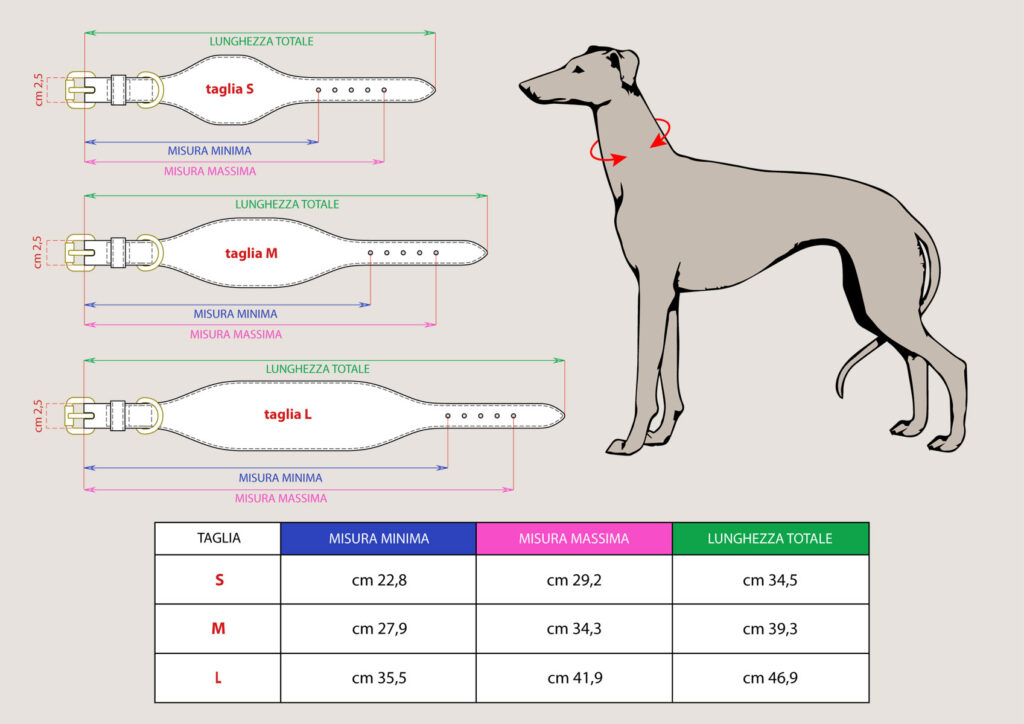 LUNGHEZZA TOTALE
cm 2,5
taglia S
MISURA MINIMA
MISURA MASSIMA

LUNGHEZZA TOTALE
cm 2,5
taglia M
MISURA MINIMA
MISURA MASSIMA

LUNGHEZZA TOTALE
cm 2,5
taglia L
MISURA MINIMA
MISURA MASSIMA

| TAGLIA | MISURA MINIMA | MISURA MASSIMA | LUNGHEZZA TOTALE |
|---|---|---|---|
| S | cm 22,8 | cm 29,2 | cm 34,5 |
| M | cm 27,9 | cm 34,3 | cm 39,3 |
| L | cm 35,5 | cm 41,9 | cm 46,9 |